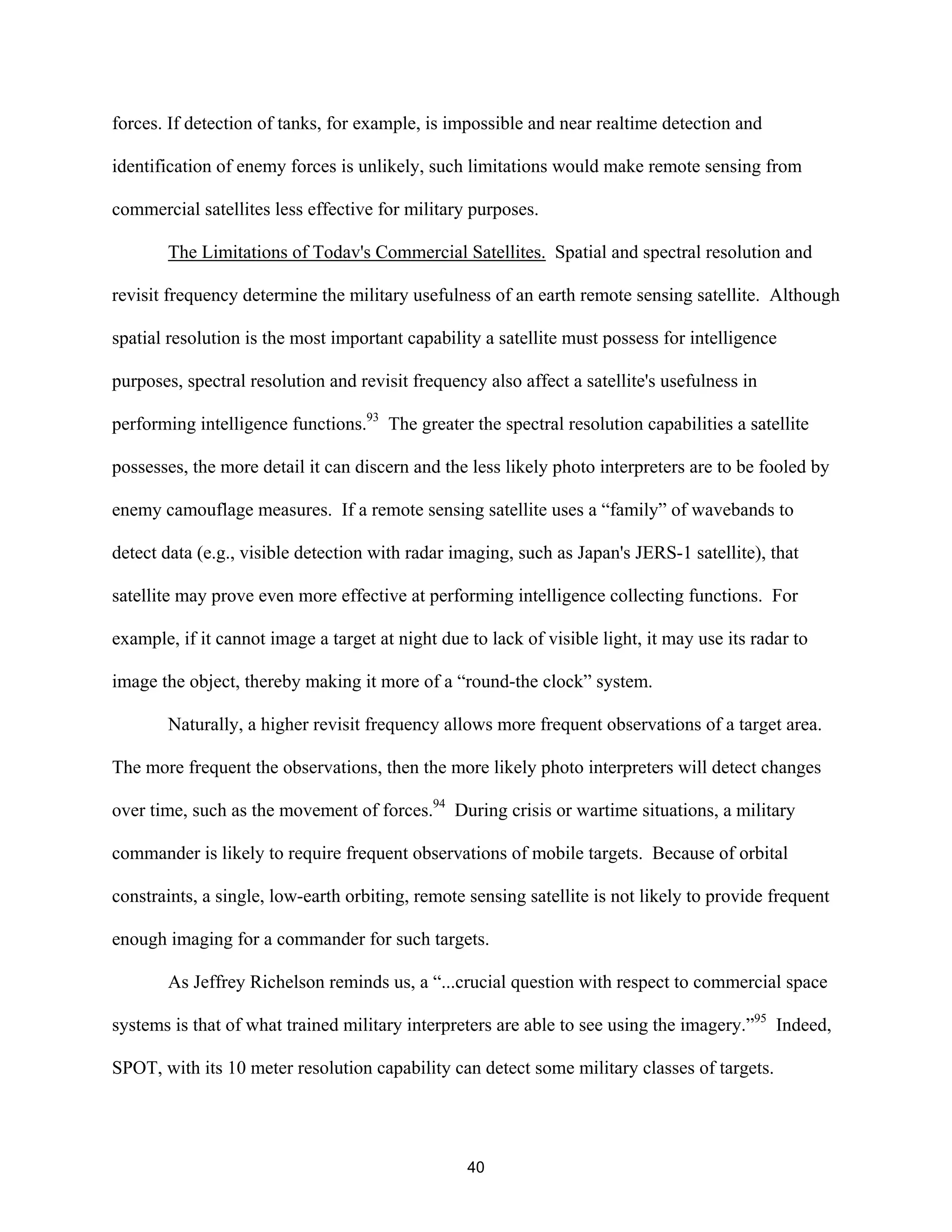 forces. If detection of tanks, for example, is impossible and near realtime detection and identification of enemy forces is unlikely, such limitations would make remote sensing from commercial satellites less effective for military purposes.

The Limitations of Todav's Commercial Satellites. Spatial and spectral resolution and revisit frequency determine the military usefulness of an earth remote sensing satellite. Although spatial resolution is the most important capability a satellite must possess for intelligence purposes, spectral resolution and revisit frequency also affect a satellite's usefulness in performing intelligence functions.$^{93}$ The greater the spectral resolution capabilities a satellite possesses, the more detail it can discern and the less likely photo interpreters are to be fooled by enemy camouflage measures. If a remote sensing satellite uses a “family” of wavebands to detect data (e.g., visible detection with radar imaging, such as Japan's JERS-1 satellite), that satellite may prove even more effective at performing intelligence collecting functions. For example, if it cannot image a target at night due to lack of visible light, it may use its radar to image the object, thereby making it more of a “round-the clock” system.

Naturally, a higher revisit frequency allows more frequent observations of a target area. The more frequent the observations, then the more likely photo interpreters will detect changes over time, such as the movement of forces.$^{94}$ During crisis or wartime situations, a military commander is likely to require frequent observations of mobile targets. Because of orbital constraints, a single, low-earth orbiting, remote sensing satellite is not likely to provide frequent enough imaging for a commander for such targets.

As Jeffrey Richelson reminds us, a “...crucial question with respect to commercial space systems is that of what trained military interpreters are able to see using the imagery.”$^{95}$ Indeed, SPOT, with its 10 meter resolution capability can detect some military classes of targets.

40